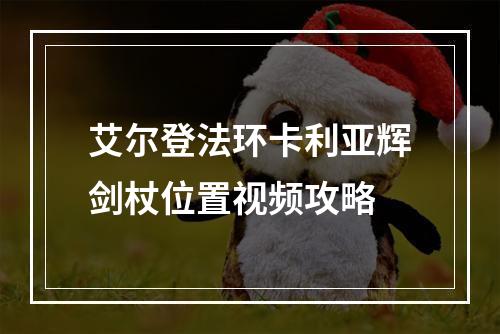 艾尔登法环卡利亚辉剑杖位置视频攻略